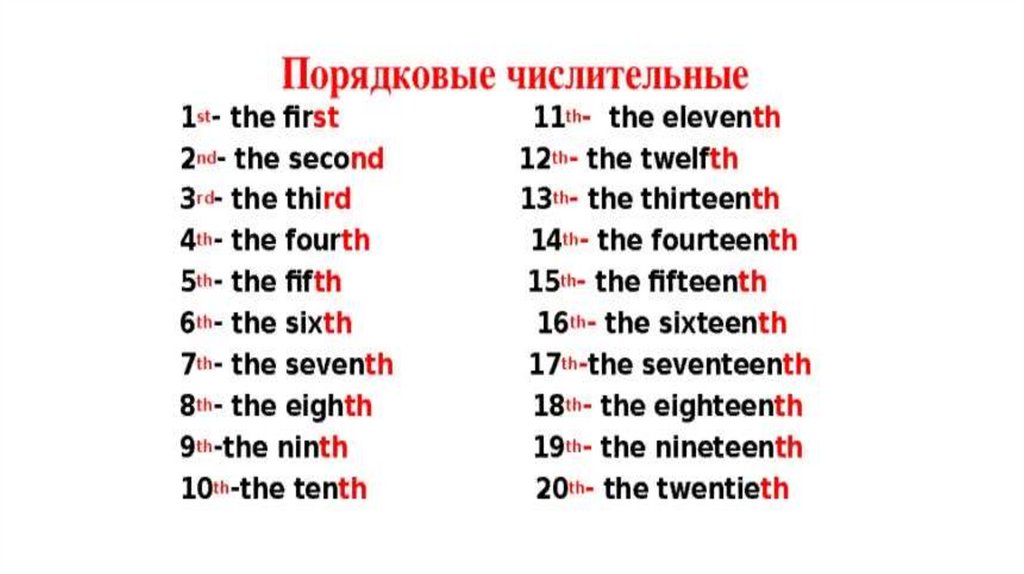 Порядковые числительные

1st- the first
2nd- the second
3rd- the third
4th- the fourth
5th- the fifth
6th- the sixth
7th- the seventh
8th- the eighth
9th-the ninth
10th-the tenth

11th- the eleventh
12th- the twelfth
13th- the thirteenth
14th- the fourteenth
15th- the fifteenth
16th- the sixteenth
17th-the seventeenth
18th- the eighteenth
19th- the nineteenth
20th- the twentieth